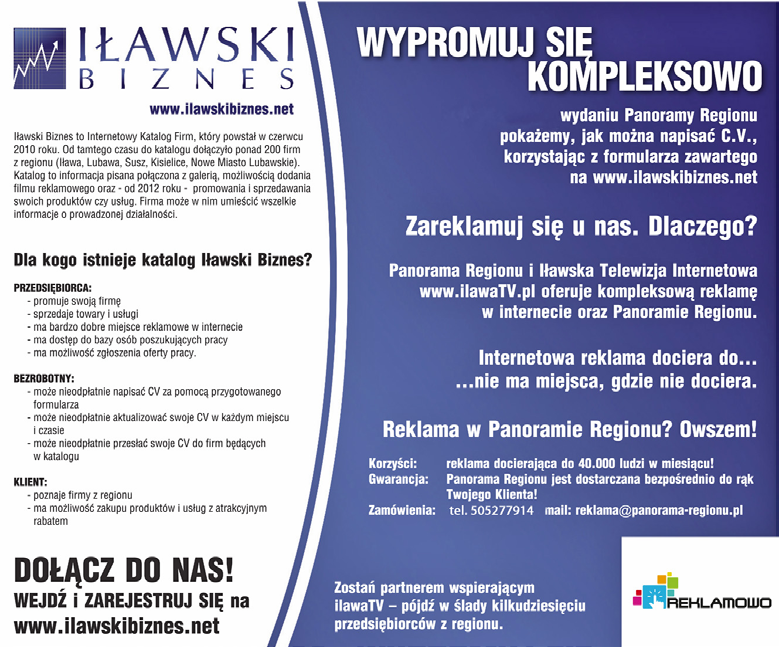 IŁAWSKI
BIZNES

www.ilawskibiznes.net

Iławski Biznes to Internetowy Katalog Firm, który powstał w czerwcu 2010 roku. Od tamtego czasu do katalogu dołączyło ponad 200 firm z regionu (Iława, Lubawa, Susz, Kisielice, Nowe Miasto Lubawskie). Katalog to informacja pisana połączona z galerią, możliwością dodania filmu reklamowego oraz - od 2012 roku - promowania i sprzedawania swoich produktów czy usług. Firma może w nim umieścić wszelkie informacje o prowadzonej działalności.

Dla kogo istnieje katalog Iławski Biznes?

PRZEDSIĘBIORCA:
- promuje swoją firmę
- sprzedaje towary i usługi
- ma bardzo dobre miejsce reklamowe w internecie
- ma dostęp do bazy osób poszukujących pracy
- ma możliwość zgłoszenia oferty pracy.

BEZROBOTNY:
- może nieodpłatnie napisać CV za pomocą przygotowanego formularza
- może nieodpłatnie aktualizować swoje CV w każdym miejscu i czasie
- może nieodpłatnie przesłać swoje CV do firm będących w katalogu

KLIENT:
- poznaje firmy z regionu
- ma możliwość zakupu produktów i usług z atrakcyjnym rabatem

DOŁĄCZ DO NAS!
WEJDŹ i ZAREJESTRUJ SIĘ na
www.ilawskibiznes.net

WYPROMUJ SIĘ
KOMPLEKSOWO

wydaniu Panoramy Regionu pokażemy, jak można napisać C.V., korzystając z formularza zawartego na www.ilawskibiznes.net

Zareklamuj się u nas. Dlaczego?

Panorama Regionu i Iławska Telewizja Internetowa www.ilawaTV.pl oferuje kompleksową reklamę w internecie oraz Panoramie Regionu.

Internetowa reklama dociera do...
...nie ma miejsca, gdzie nie dociera.

Reklama w Panoramie Regionu? Owszem!

Korzyści: reklama docierająca do 40.000 ludzi w miesiącu!
Gwarancja: Panorama Regionu jest dostarczana bezpośrednio do rąk Twojego Klienta!
Zamówienia: tel. 505277914 mail: reklama@panorama-regionu.pl

Zostań partnerem wspierającym ilawaTV – pójdź w ślady kilkudziesięciu przedsiębiorców z regionu.

REKLAMOWO